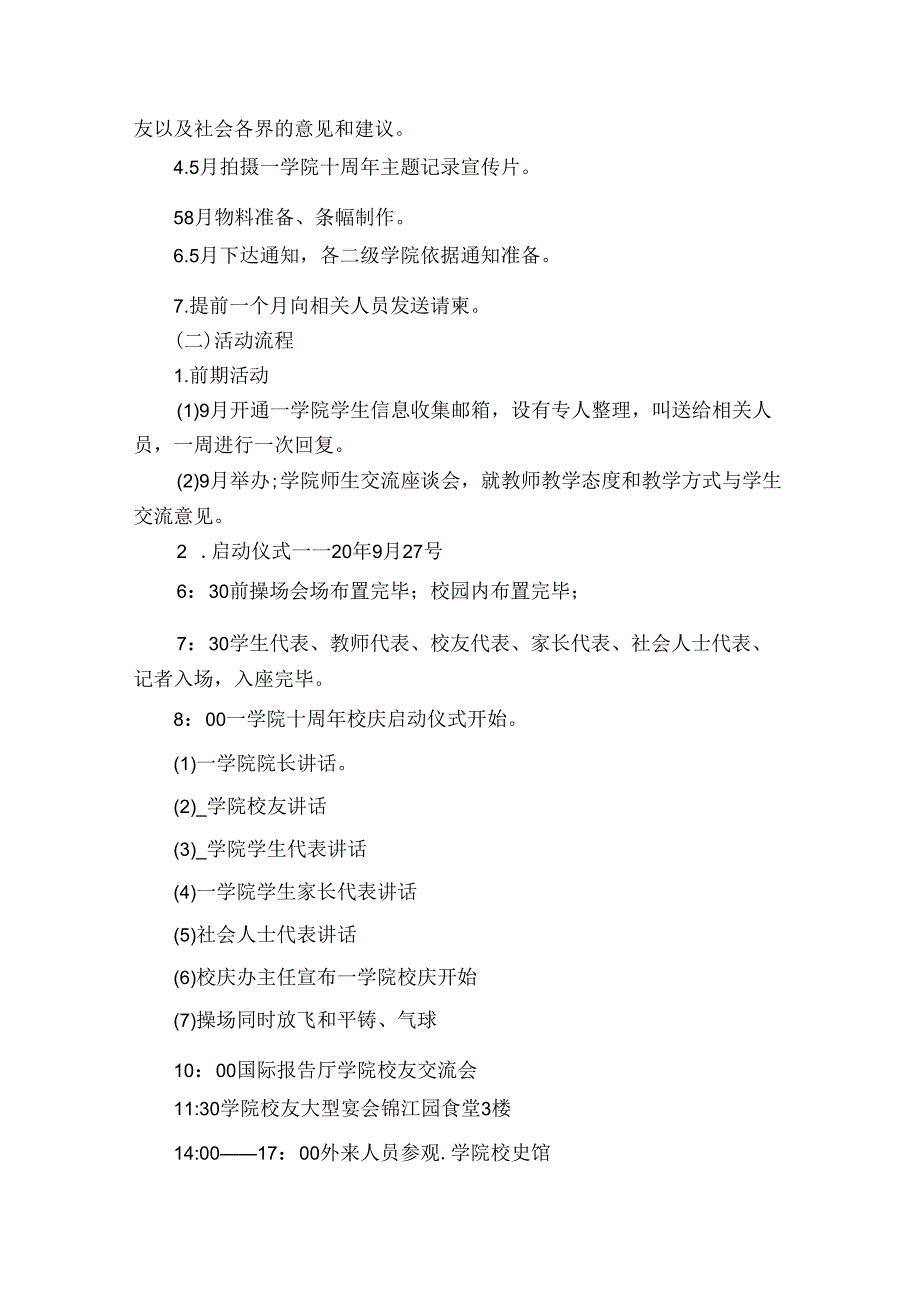 友以及社会各界的意见和建议。

4.5月拍摄一学院十周年主题记录宣传片。

58月物料准备、条幅制作。

6.5月下达通知，各二级学院依据通知准备。

7.提前一个月向相关人员发送请柬。

(二)活动流程

1.前期活动

(1)9月开通一学院学生信息收集邮箱，设有专人整理，叫送给相关人员，一周进行一次回复。

(2)9月举办;学院师生交流座谈会，就教师教学态度和教学方式与学生交流意见。

2 .启动仪式一一20年9月27号

6：30前操场会场布置完毕；校园内布置完毕；

7：30学生代表、教师代表、校友代表、家长代表、社会人士代表、记者入场，入座完毕。

8：00一学院十周年校庆启动仪式开始。

(1)一学院院长讲话。

(2)_学院校友讲话

(3)_学院学生代表讲话

(4)一学院学生家长代表讲话

(5)社会人士代表讲话

(6)校庆办主任宣布一学院校庆开始

(7)操场同时放飞和平铸、气球

10：00国际报告厅学院校友交流会

11:30学院校友大型宴会锦江园食堂3楼

14:00——17：00外来人员参观.学院校史馆